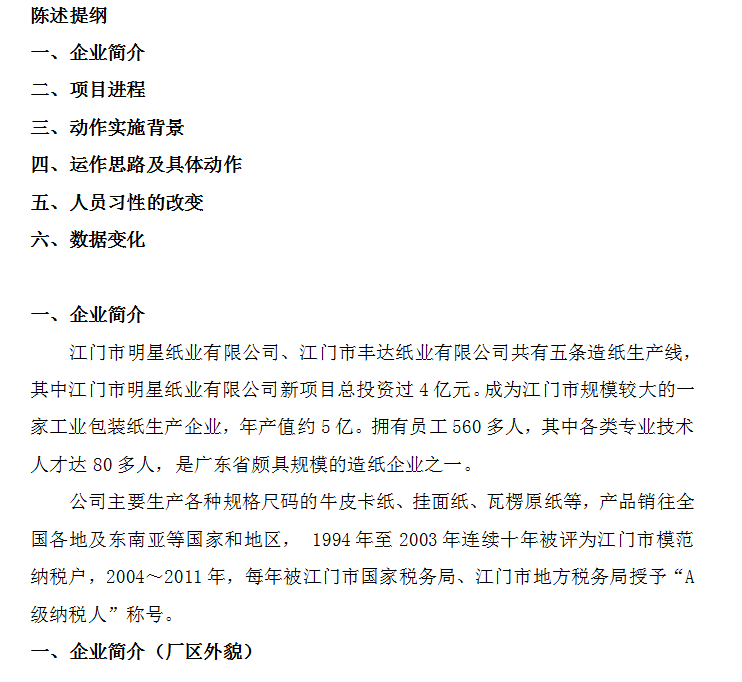 陈述提纲

一、企业简介

二、项目进程

三、动作实施背景

四、运作思路及具体动作

五、人员习性的改变

六、数据变化

一、企业简介

江门市明星纸业有限公司、江门市丰达纸业有限公司共有五条造纸生产线，其中江门市明星纸业有限公司新项目总投资过 4 亿元。成为江门市规模较大的一家工业包装纸生产企业，年产值约 5 亿。拥有员工 560 多人，其中各类专业技术人才达 80 多人，是广东省颇具规模的造纸企业之一。

公司主要生产各种规格尺码的牛皮卡纸、挂面纸、瓦楞原纸等，产品销往全国各地及东南亚等国家和地区， 1994 年至 2003 年连续十年被评为江门市模范纳税户，2004～2011 年，每年被江门市国家税务局、江门市地方税务局授予“A 级纳税人”称号。

一、企业简介（厂区外貌）